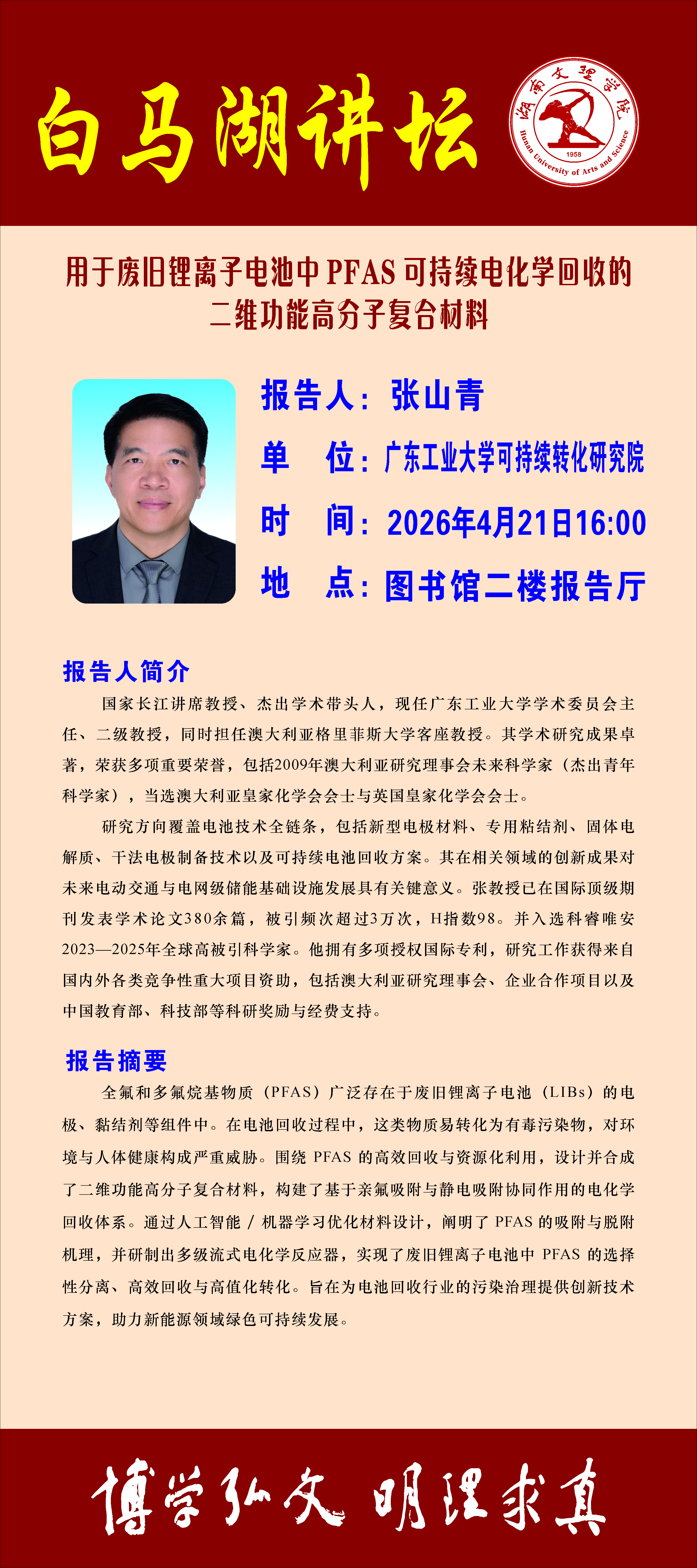 白马湖讲坛

湖南文理学院
Hunan University of Arts and Science
1958

用于废旧锂离子电池中 PFAS 可持续电化学回收的二维功能高分子复合材料

报告人：张山青
单　位：广东工业大学可持续转化研究院
时　间：2026年4月21日16:00
地　点：图书馆二楼报告厅

报告人简介

国家长江讲席教授、杰出学术带头人，现任广东工业大学学术委员会主任、二级教授，同时担任澳大利亚格里菲斯大学客座教授。其学术研究成果卓著，荣获多项重要荣誉，包括2009年澳大利亚研究理事会未来科学家（杰出青年科学家），当选澳大利亚皇家化学会会士与英国皇家化学会会士。

研究方向覆盖电池技术全链条，包括新型电极材料、专用粘结剂、固体电解质、干法电极制备技术以及可持续电池回收方案。其在相关领域的创新成果对未来电动交通与电网级储能基础设施发展具有关键意义。张教授已在国际顶级期刊发表学术论文380余篇，被引频次超过3万次，H指数98。并入选科睿唯安2023—2025年全球高被引科学家。他拥有多项授权国际专利，研究工作获得来自国内外各类竞争性重大项目资助，包括澳大利亚研究理事会、企业合作项目以及中国教育部、科技部等科研奖励与经费支持。

报告摘要

全氟和多氟烷基物质（PFAS）广泛存在于废旧锂离子电池（LIBs）的电极、黏结剂等组件中。在电池回收过程中，这类物质易转化为有毒污染物，对环境与人体健康构成严重威胁。围绕 PFAS 的高效回收与资源化利用，设计并合成了二维功能高分子复合材料，构建了基于亲氟吸附与静电吸附协同作用的电化学回收体系。通过人工智能 / 机器学习优化材料设计，阐明了 PFAS 的吸附与脱附机理，并研制出多级流式电化学反应器，实现了废旧锂离子电池中 PFAS 的选择性分离、高效回收与高值化转化。旨在为电池回收行业的污染治理提供创新技术方案，助力新能源领域绿色可持续发展。

博学弘文 明理求真